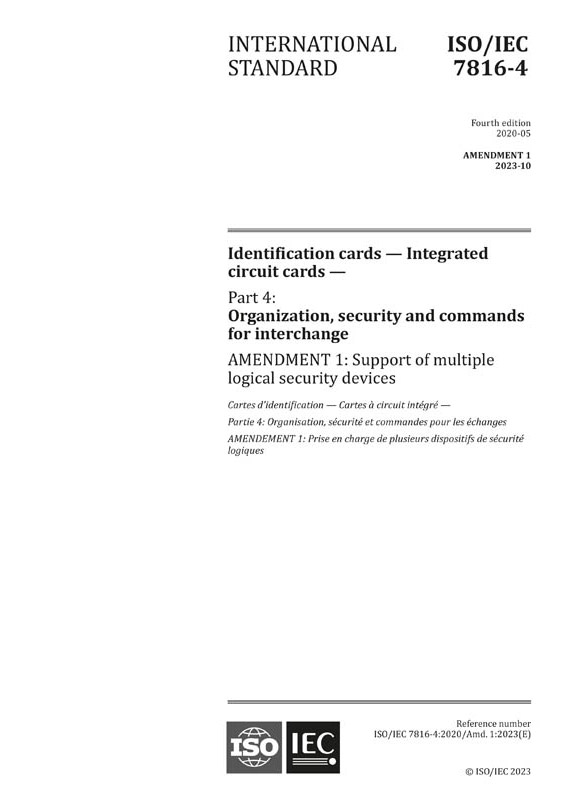 INTERNATIONAL STANDARD

ISO/IEC 7816-4

Fourth edition
2020-05

AMENDMENT 1
2023-10

Identification cards — Integrated circuit cards —

Part 4:
Organization, security and commands for interchange

AMENDMENT 1: Support of multiple logical security devices

Cartes d'identification — Cartes à circuit intégré —

Partie 4: Organisation, sécurité et commandes pour les échanges

AMENDEMENT 1: Prise en charge de plusieurs dispositifs de sécurité logiques

ISO IEC

Reference number
ISO/IEC 7816-4:2020/Amd. 1:2023(E)

© ISO/IEC 2023